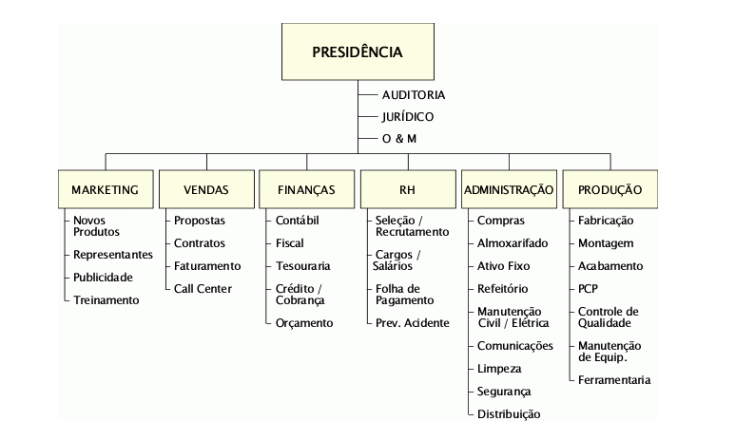 PRESIDÊNCIA

AUDITORIA
JURÍDICO
O & M

MARKETING
Novos Produtos
Representantes
Publicidade
Treinamento

VENDAS
Propostas
Contratos
Faturamento
Call Center

FINANÇAS
Contábil
Fiscal
Tesouraria
Crédito / Cobrança
Orçamento

RH
Seleção / Recrutamento
Cargos / Salários
Folha de Pagamento
Prev. Acidente

ADMINISTRAÇÃO
Compras
Almoxarifado
Ativo Fixo
Refeitório
Manutenção Civil / Elétrica
Comunicações
Limpeza
Segurança
Distribuição

PRODUÇÃO
Fabricação
Montagem
Acabamento
PCP
Controle de Qualidade
Manutenção de Equip.
Ferramentaria